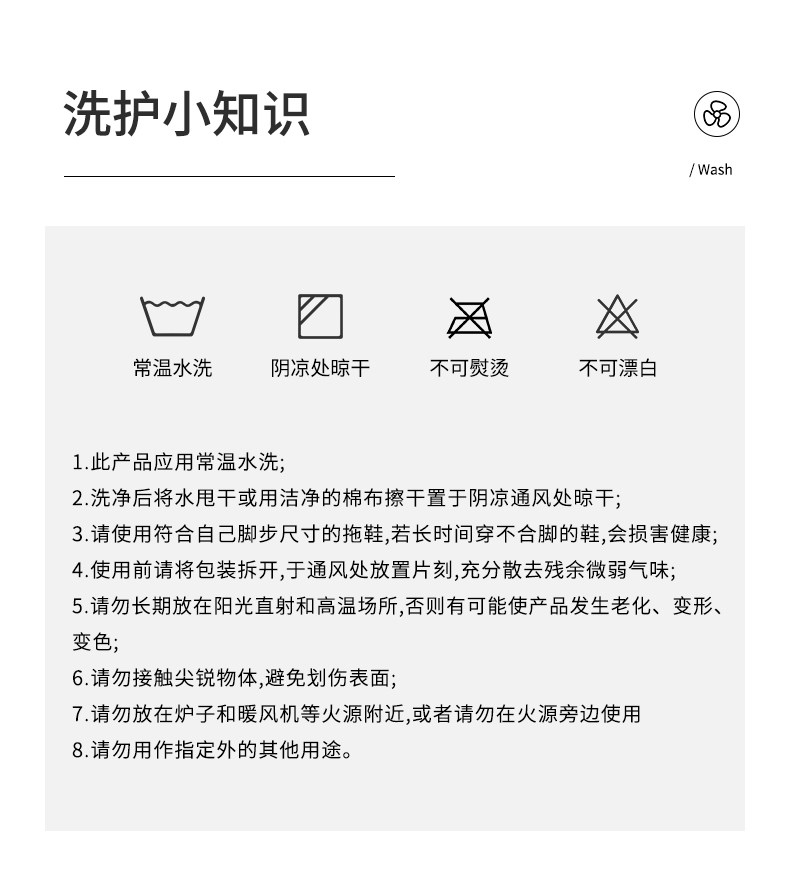 洗护小知识

/ Wash

常温水洗
阴凉处晾干
不可熨烫
不可漂白

1.此产品应用常温水洗;
2.洗净后将水甩干或用洁净的棉布擦干置于阴凉通风处晾干;
3.请使用符合自己脚步尺寸的拖鞋,若长时间穿不合脚的鞋,会损害健康;
4.使用前请将包装拆开,于通风处放置片刻,充分散去残余微弱气味;
5.请勿长期放在阳光直射和高温场所,否则有可能使产品发生老化、变形、变色;
6.请勿接触尖锐物体,避免划伤表面;
7.请勿放在炉子和暖风机等火源附近,或者请勿在火源旁边使用
8.请勿用作指定外的其他用途。